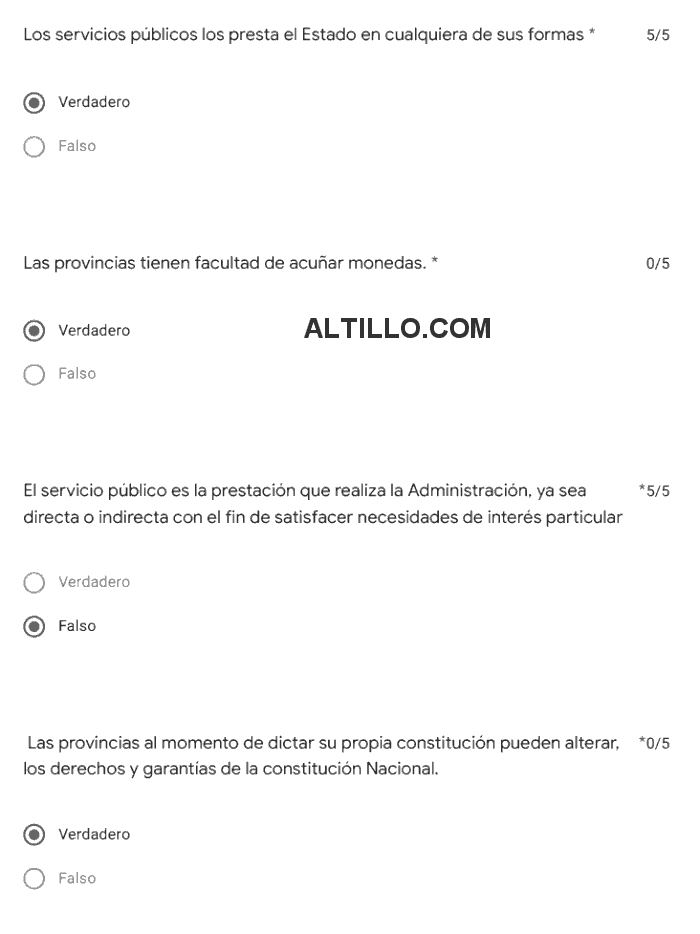 Los servicios públicos los presta el Estado en cualquiera de sus formas * 5/5

Verdadero

Falso

Las provincias tienen facultad de acuñar monedas. * 0/5

Verdadero

ALTILLO.COM

Falso

El servicio público es la prestación que realiza la Administración, ya sea directa o indirecta con el fin de satisfacer necesidades de interés particular *5/5

Verdadero

Falso

Las provincias al momento de dictar su propia constitución pueden alterar, los derechos y garantías de la constitución Nacional. *0/5

Verdadero

Falso